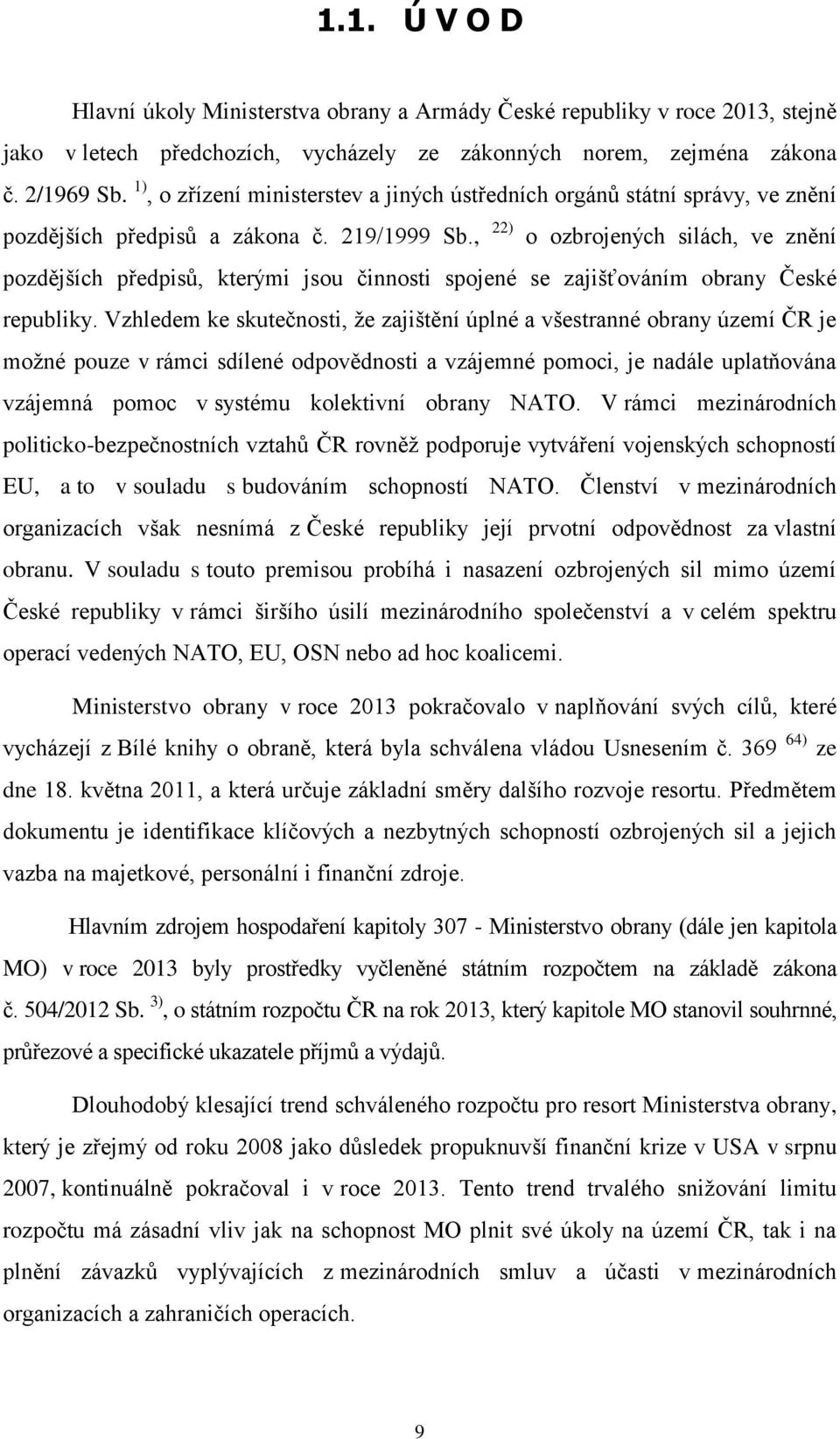 1.1. Ú V O D

Hlavní úkoly Ministerstva obrany a Armády České republiky v roce 2013, stejně jako v letech předchozích, vycházely ze zákonných norem, zejména zákona č. 2/1969 Sb. $^{1)}$, o zřízení ministerstev a jiných ústředních orgánů státní správy, ve znění pozdějších předpisů a zákona č. 219/1999 Sb., $^{22)}$ o ozbrojených silách, ve znění pozdějších předpisů, kterými jsou činnosti spojené se zajišťováním obrany České republiky. Vzhledem ke skutečnosti, že zajištění úplné a všestranné obrany území ČR je možné pouze v rámci sdílené odpovědnosti a vzájemné pomoci, je nadále uplatňována vzájemná pomoc v systému kolektivní obrany NATO. V rámci mezinárodních politicko-bezpečnostních vztahů ČR rovněž podporuje vytváření vojenských schopností EU, a to v souladu s budováním schopností NATO. Členství v mezinárodních organizacích však nesnímá z České republiky její prvotní odpovědnost za vlastní obranu. V souladu s touto premisou probíhá i nasazení ozbrojených sil mimo území České republiky v rámci širšího úsilí mezinárodního společenství a v celém spektru operací vedených NATO, EU, OSN nebo ad hoc koalicemi.

Ministerstvo obrany v roce 2013 pokračovalo v naplňování svých cílů, které vycházejí z Bílé knihy o obraně, která byla schválena vládou Usnesením č. 369 $^{64)}$ ze dne 18. května 2011, a která určuje základní směry dalšího rozvoje resortu. Předmětem dokumentu je identifikace klíčových a nezbytných schopností ozbrojených sil a jejich vazba na majetkové, personální i finanční zdroje.

Hlavním zdrojem hospodaření kapitoly 307 - Ministerstvo obrany (dále jen kapitola MO) v roce 2013 byly prostředky vyčleněné státním rozpočtem na základě zákona č. 504/2012 Sb. $^{3)}$, o státním rozpočtu ČR na rok 2013, který kapitole MO stanovil souhrnné, průřezové a specifické ukazatele příjmů a výdajů.

Dlouhodobý klesající trend schváleného rozpočtu pro resort Ministerstva obrany, který je zřejmý od roku 2008 jako důsledek propuknuvší finanční krize v USA v srpnu 2007, kontinuálně pokračoval i v roce 2013. Tento trend trvalého snižování limitu rozpočtu má zásadní vliv jak na schopnost MO plnit své úkoly na území ČR, tak i na plnění závazků vyplývajících z mezinárodních smluv a účasti v mezinárodních organizacích a zahraničích operacích.

9